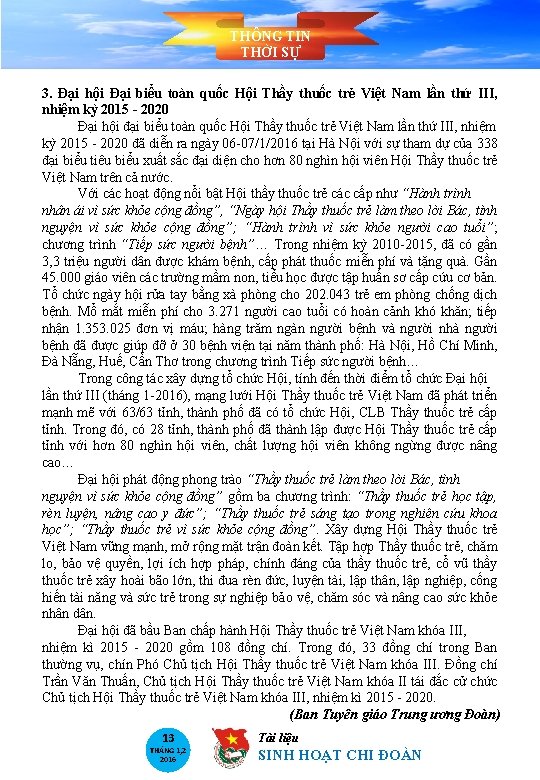 THÔNG TIN
THỜI SỰ

3. Đại hội Đại biểu toàn quốc Hội Thầy thuốc trẻ Việt Nam lần thứ III, nhiệm kỳ 2015 - 2020

Đại hội đại biểu toàn quốc Hội Thầy thuốc trẻ Việt Nam lần thứ III, nhiệm kỳ 2015 - 2020 đã diễn ra ngày 06-07/1/2016 tại Hà Nội với sự tham dự của 338 đại biểu tiêu biểu xuất sắc đại diện cho hơn 80 nghìn hội viên Hội Thầy thuốc trẻ Việt Nam trên cả nước.

Với các hoạt động nổi bật Hội thầy thuốc trẻ các cấp như "Hành trình nhân ái vì sức khỏe cộng đồng", "Ngày hội Thầy thuốc trẻ làm theo lời Bác, tình nguyện vì sức khỏe cộng đồng"; "Hành trình vì sức khỏe người cao tuổi"; chương trình "Tiếp sức người bệnh"... Trong nhiệm kỳ 2010-2015, đã có gần 3,3 triệu người dân được khám bệnh, cấp phát thuốc miễn phí và tặng quà. Gần 45.000 giáo viên các trường mầm non, tiểu học được tập huấn sơ cấp cứu cơ bản. Tổ chức ngày hội rửa tay bằng xà phòng cho 202.043 trẻ em phòng chống dịch bệnh. Mổ mắt miễn phí cho 3.271 người cao tuổi có hoàn cảnh khó khăn; tiếp nhận 1.353.025 đơn vị máu; hàng trăm ngàn người bệnh và người nhà người bệnh đã được giúp đỡ ở 30 bệnh viện tại năm thành phố: Hà Nội, Hồ Chí Minh, Đà Nẵng, Huế, Cần Thơ trong chương trình Tiếp sức người bệnh...

Trong công tác xây dựng tổ chức Hội, tính đến thời điểm tổ chức Đại hội lần thứ III (tháng 1-2016), mạng lưới Hội Thầy thuốc trẻ Việt Nam đã phát triển mạnh mẽ với 63/63 tỉnh, thành phố đã có tổ chức Hội, CLB Thầy thuốc trẻ cấp tỉnh. Trong đó, có 28 tỉnh, thành phố đã thành lập được Hội Thầy thuốc trẻ cấp tỉnh với hơn 80 nghìn hội viên, chất lượng hội viên không ngừng được nâng cao...

Đại hội phát động phong trào "Thầy thuốc trẻ làm theo lời Bác, tình nguyện vì sức khỏe cộng đồng" gồm ba chương trình: "Thầy thuốc trẻ học tập, rèn luyện, nâng cao y đức"; "Thầy thuốc trẻ sáng tạo trong nghiên cứu khoa học"; "Thầy thuốc trẻ vì sức khỏe cộng đồng". Xây dựng Hội Thầy thuốc trẻ Việt Nam vững mạnh, mở rộng mặt trận đoàn kết. Tập hợp Thầy thuốc trẻ, chăm lo, bảo vệ quyền, lợi ích hợp pháp, chính đáng của thầy thuốc trẻ, cổ vũ thầy thuốc trẻ xây hoài bão lớn, thi đua rèn đức, luyện tài, lập thân, lập nghiệp, cống hiến tài năng và sức trẻ trong sự nghiệp bảo vệ, chăm sóc và nâng cao sức khỏe nhân dân.

Đại hội đã bầu Ban chấp hành Hội Thầy thuốc trẻ Việt Nam khóa III, nhiệm kì 2015 - 2020 gồm 108 đồng chí. Trong đó, 33 đồng chí trong Ban thường vụ, chín Phó Chủ tịch Hội Thầy thuốc trẻ Việt Nam khóa III. Đồng chí Trần Văn Thuấn, Chủ tịch Hội Thầy thuốc trẻ Việt Nam khóa II tái đắc cử chức Chủ tịch Hội Thầy thuốc trẻ Việt Nam khóa III, nhiệm kì 2015 - 2020.

(Ban Tuyên giáo Trung ương Đoàn)

13
THÁNG 1,2
2016

Tài liệu
SINH HOẠT CHI ĐOÀN